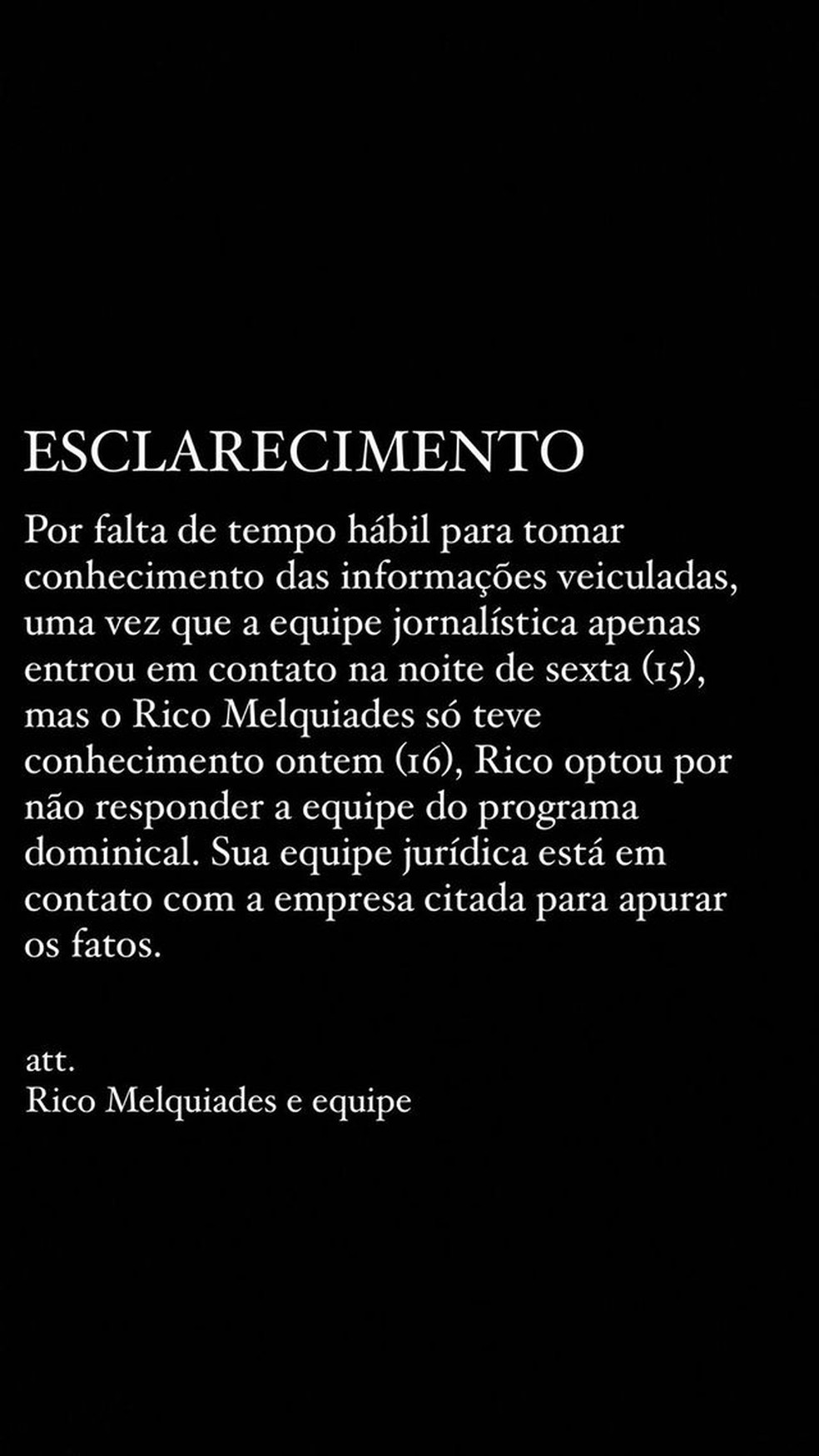 ESCLARECIMENTO

Por falta de tempo hábil para tomar conhecimento das informações veiculadas, uma vez que a equipe jornalística apenas entrou em contato na noite de sexta (15), mas o Rico Melquiades só teve conhecimento ontem (16), Rico optou por não responder a equipe do programa dominical. Sua equipe jurídica está em contato com a empresa citada para apurar os fatos.

att.
Rico Melquiades e equipe